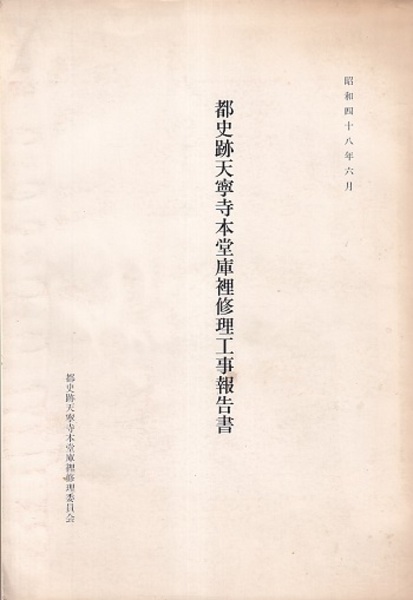 昭和四十八年六月

都史跡天寧寺本堂庫裡修理工事報告書

都史跡天寧寺本堂庫裡修理委員会